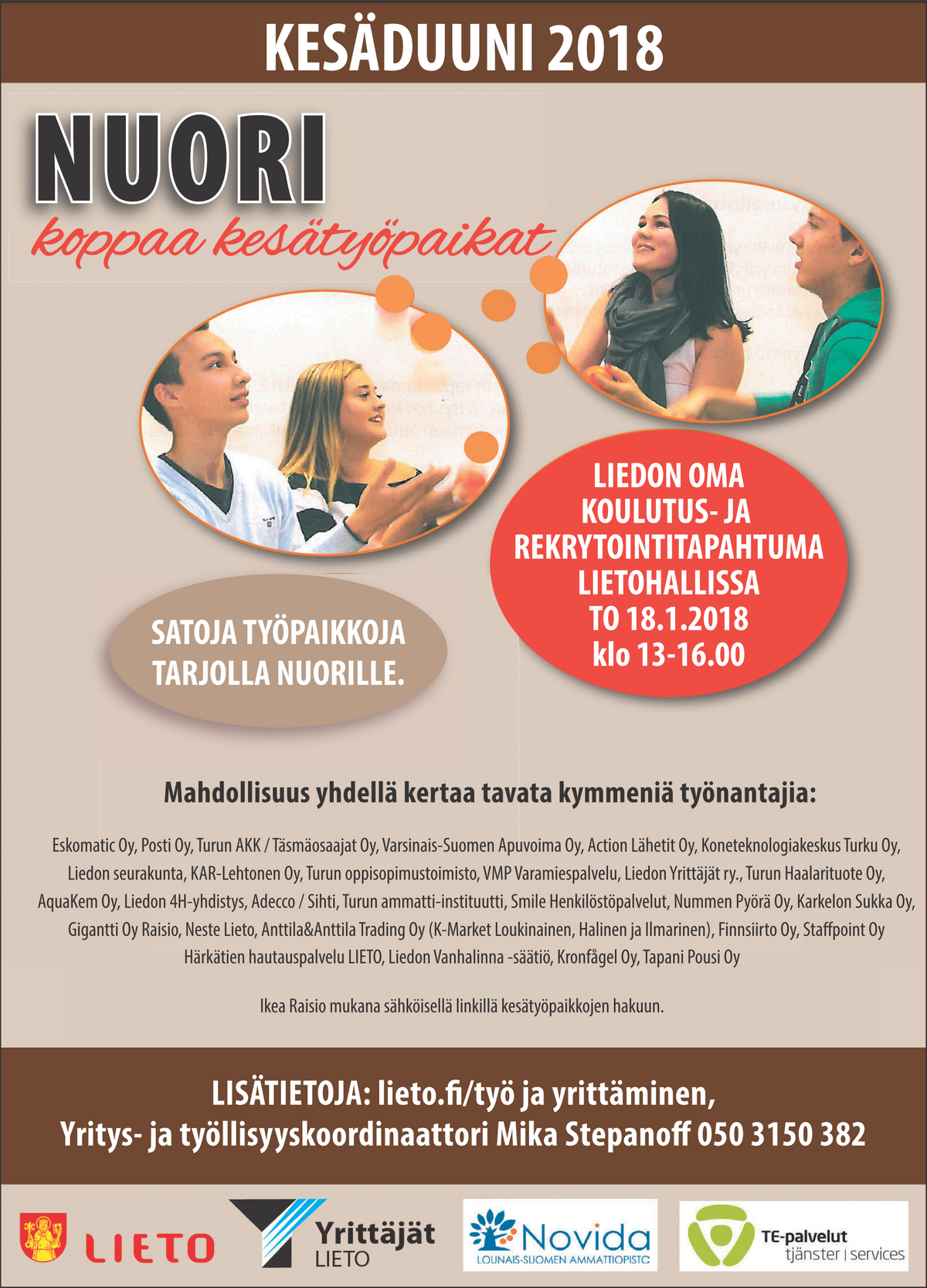 KESÄDUUNI 2018

NUORI
koppaa kesätyöpaikat

LIEDON OMA KOULUTUS- JA REKRYTOINTITAPAHTUMA LIETOHALLISSA TO 18.1.2018 klo 13-16.00

SATOJA TYÖPAIKKOJA TARJOLLA NUORILLE.

Mahdollisuus yhdellä kertaa tavata kymmeniä työnantajia:

Eskomatic Oy, Posti Oy, Turun AKK / Täsmäosaajat Oy, Varsinais-Suomen Apuvoima Oy, Action Lähetit Oy, Koneteknologiakeskus Turku Oy, Liedon seurakunta, KAR-Lehtonen Oy, Turun oppisopimustoimisto, VMP Varamiespalvelu, Liedon Yrittäjät ry., Turun Haalarituote Oy, AquaKem Oy, Liedon 4H-yhdistys, Adecco / Sihti, Turun ammatti-instituutti, Smile Henkilöstöpalvelut, Nummen Pyörä Oy, Karkelon Sukka Oy, Gigantti Oy Raisio, Neste Lieto, Anttila&Anttila Trading Oy (K-Market Loukinainen, Halinen ja Ilmarinen), Finnsiirto Oy, Staffpoint Oy Härkätien hautauspalvelu LIETO, Liedon Vanhalinna -säätiö, Kronfågel Oy, Tapani Pousi Oy

Ikea Raisio mukana sähköisellä linkillä kesätyöpaikkojen hakuun.

LISÄTIETOJA: lieto.fi/työ ja yrittäminen,
Yritys- ja työllisyyskoordinaattori Mika Stepanoff 050 3150 382

LIETO

Yrittäjät LIETO

Novida LOUNAIS-SUOMEN AMMATTIOPISTO

TE-palvelut tjänster | services